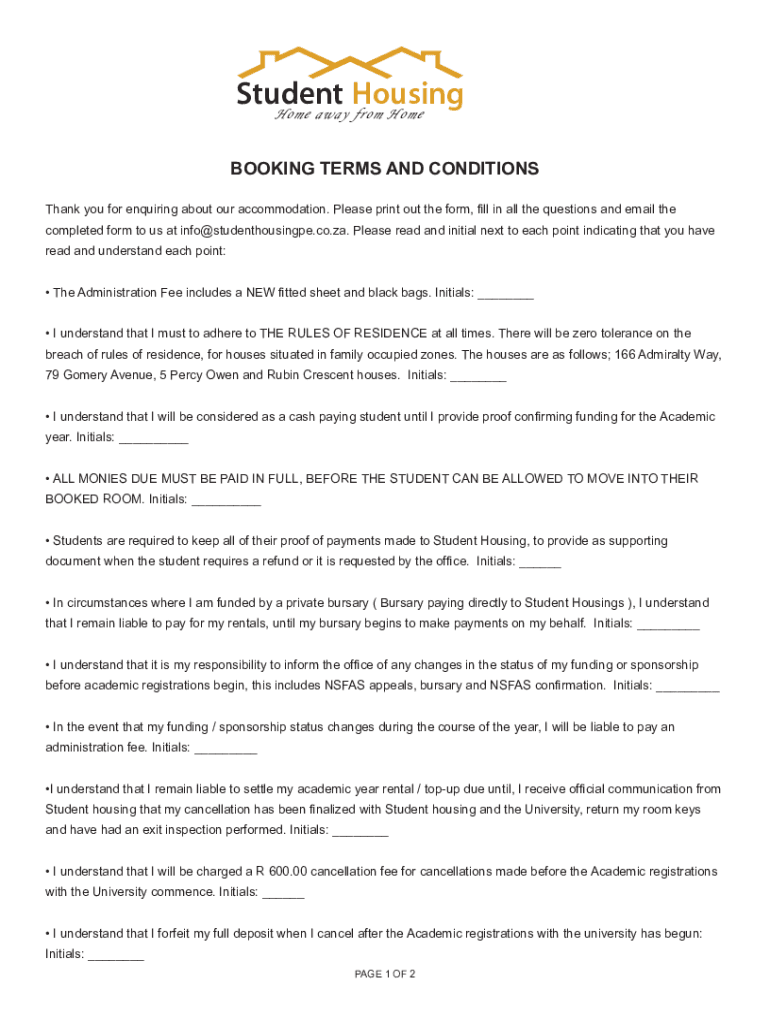 Student Housing
Home away from Home

BOOKING TERMS AND CONDITIONS

Thank you for enquiring about our accommodation. Please print out the form, fill in all the questions and email the completed form to us at info@studenthousingpe.co.za. Please read and initial next to each point indicating that you have read and understand each point:

• The Administration Fee includes a NEW fitted sheet and black bags. Initials: ________

• I understand that I must to adhere to THE RULES OF RESIDENCE at all times. There will be zero tolerance on the breach of rules of residence, for houses situated in family occupied zones. The houses are as follows; 166 Admiralty Way, 79 Gomery Avenue, 5 Percy Owen and Rubin Crescent houses. Initials: ________

• I understand that I will be considered as a cash paying student until I provide proof confirming funding for the Academic year. Initials: __________

• ALL MONIES DUE MUST BE PAID IN FULL, BEFORE THE STUDENT CAN BE ALLOWED TO MOVE INTO THEIR BOOKED ROOM. Initials: __________

• Students are required to keep all of their proof of payments made to Student Housing, to provide as supporting document when the student requires a refund or it is requested by the office. Initials: ______

• In circumstances where I am funded by a private bursary ( Bursary paying directly to Student Housings ), I understand that I remain liable to pay for my rentals, until my bursary begins to make payments on my behalf. Initials: _________

• I understand that it is my responsibility to inform the office of any changes in the status of my funding or sponsorship before academic registrations begin, this includes NSFAS appeals, bursary and NSFAS confirmation. Initials: _________

• In the event that my funding / sponsorship status changes during the course of the year, I will be liable to pay an administration fee. Initials: _________

•I understand that I remain liable to settle my academic year rental / top-up due until, I receive official communication from Student housing that my cancellation has been finalized with Student housing and the University, return my room keys and have had an exit inspection performed. Initials: ________

• I understand that I will be charged a R 600.00 cancellation fee for cancellations made before the Academic registrations with the University commence. Initials: ______

• I understand that I forfeit my full deposit when I cancel after the Academic registrations with the university has begun: Initials: ________

PAGE 1 OF 2